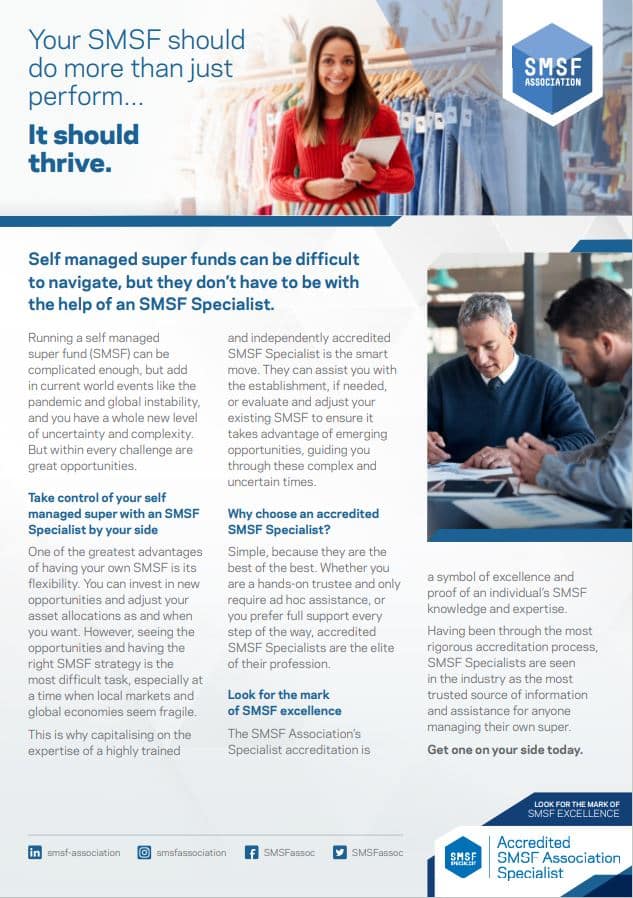 Your SMSF should do more than just perform...

It should thrive.

SMSF ASSOCIATION

Self managed super funds can be difficult to navigate, but they don't have to be with the help of an SMSF Specialist.

Running a self managed super fund (SMSF) can be complicated enough, but add in current world events like the pandemic and global instability, and you have a whole new level of uncertainty and complexity. But within every challenge are great opportunities.

Take control of your self managed super with an SMSF Specialist by your side

One of the greatest advantages of having your own SMSF is its flexibility. You can invest in new opportunities and adjust your asset allocations as and when you want. However, seeing the opportunities and having the right SMSF strategy is the most difficult task, especially at a time when local markets and global economies seem fragile.

This is why capitalising on the expertise of a highly trained and independently accredited SMSF Specialist is the smart move. They can assist you with the establishment, if needed, or evaluate and adjust your existing SMSF to ensure it takes advantage of emerging opportunities, guiding you through these complex and uncertain times.

Why choose an accredited SMSF Specialist?

Simple, because they are the best of the best. Whether you are a hands-on trustee and only require ad hoc assistance, or you prefer full support every step of the way, accredited SMSF Specialists are the elite of their profession.

Look for the mark of SMSF excellence

The SMSF Association's Specialist accreditation is a symbol of excellence and proof of an individual's SMSF knowledge and expertise.

Having been through the most rigorous accreditation process, SMSF Specialists are seen in the industry as the most trusted source of information and assistance for anyone managing their own super.

Get one on your side today.

smsf-association smsfassociation SMSFassoc SMSFassoc

LOOK FOR THE MARK OF SMSF EXCELLENCE

SMSF SPECIALIST

Accredited SMSF Association Specialist